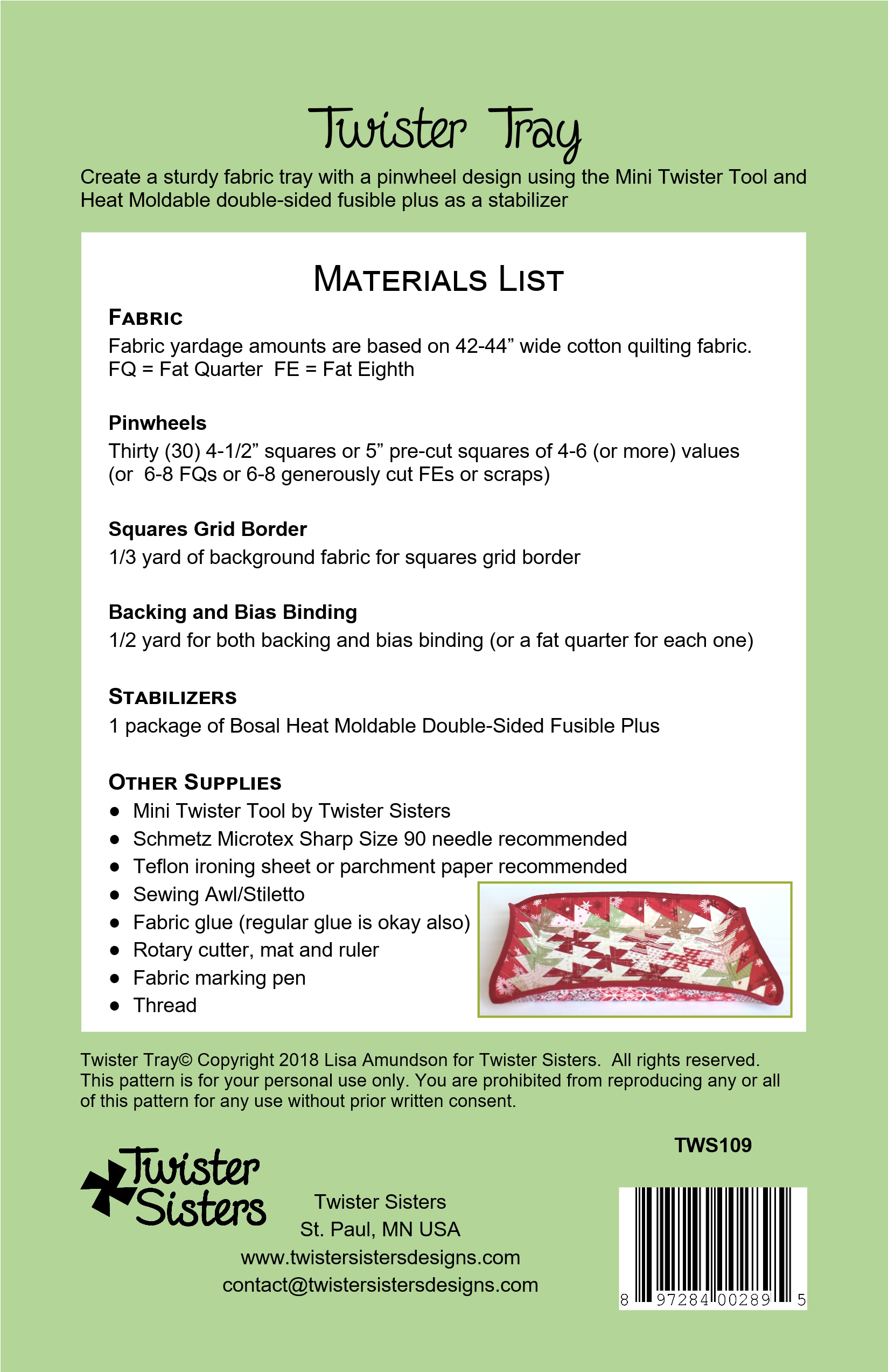 Twister Tray

Create a sturdy fabric tray with a pinwheel design using the Mini Twister Tool and Heat Moldable double-sided fusible plus as a stabilizer

MATERIALS LIST

FABRIC
Fabric yardage amounts are based on 42-44” wide cotton quilting fabric.
FQ = Fat Quarter FE = Fat Eighth

Pinwheels
Thirty (30) 4-1/2” squares or 5” pre-cut squares of 4-6 (or more) values (or 6-8 FQs or 6-8 generously cut FEs or scraps)

Squares Grid Border
1/3 yard of background fabric for squares grid border

Backing and Bias Binding
1/2 yard for both backing and bias binding (or a fat quarter for each one)

STABILIZERS
1 package of Bosal Heat Moldable Double-Sided Fusible Plus

OTHER SUPPLIES
● Mini Twister Tool by Twister Sisters
● Schmetz Microtex Sharp Size 90 needle recommended
● Teflon ironing sheet or parchment paper recommended
● Sewing Awl/Stiletto
● Fabric glue (regular glue is okay also)
● Rotary cutter, mat and ruler
● Fabric marking pen
● Thread

Twister Tray© Copyright 2018 Lisa Amundson for Twister Sisters. All rights reserved. This pattern is for your personal use only. You are prohibited from reproducing any or all of this pattern for any use without prior written consent.

TWS109

Twister Sisters

Twister Sisters
St. Paul, MN USA
www.twistersistersdesigns.com
contact@twistersistersdesigns.com

8 97284 00289 5